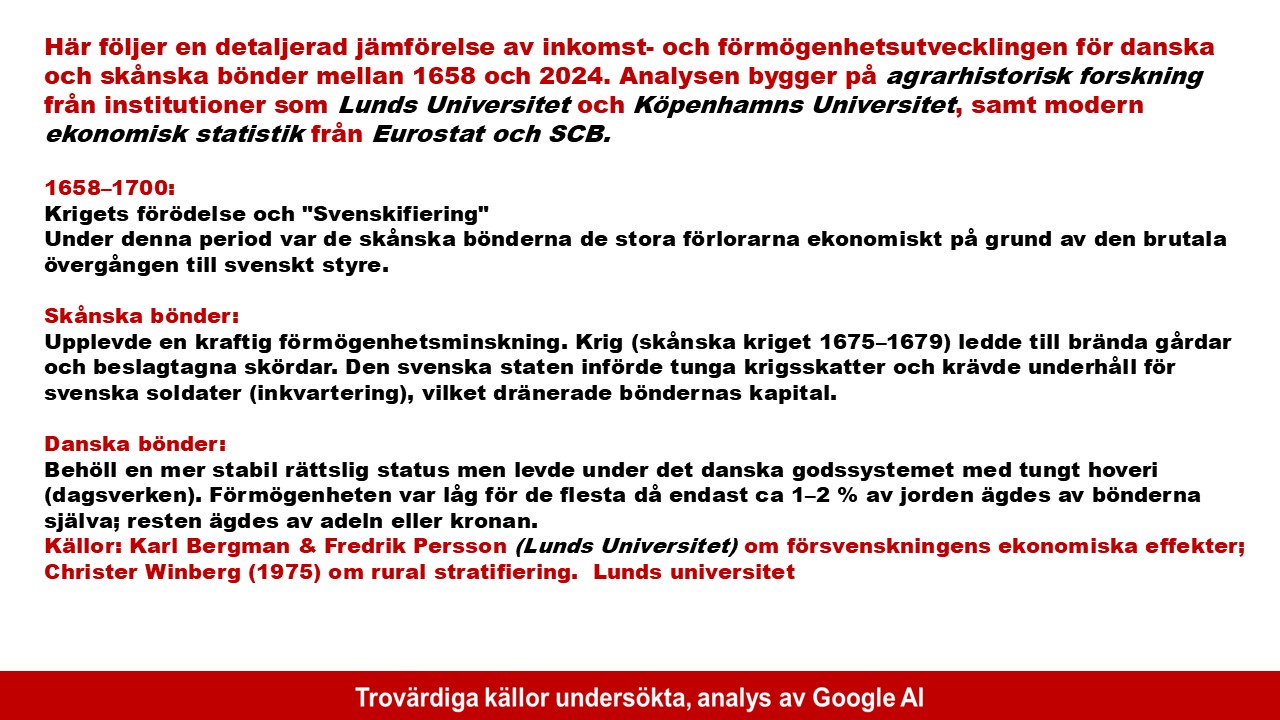 Här följer en detaljerad jämförelse av inkomst- och förmögenhetsutvecklingen för danska och skånska bönder mellan 1658 och 2024. Analysen bygger på agrarhistorisk forskning från institutioner som Lunds Universitet och Köpenhamns Universitet, samt modern ekonomisk statistik från Eurostat och SCB.

1658–1700:
Krigets förödelse och "Svenskifiering"
Under denna period var de skånska bönderna de stora förlorarna ekonomiskt på grund av den brutala övergången till svenskt styre.

Skånska bönder:
Upplevde en kraftig förmögenhetsminskning. Krig (skånska kriget 1675–1679) ledde till brända gårdar och beslagtagna skördar. Den svenska staten införde tunga krigsskatter och krävde underhåll för svenska soldater (inkvartering), vilket dränerade böndernas kapital.

Danska bönder:
Behöll en mer stabil rättslig status men levde under det danska godssystemet med tungt hoveri (dagsverken). Förmögenheten var låg för de flesta då endast ca 1–2 % av jorden ägdes av bönderna själva; resten ägdes av adeln eller kronan.
Källor: Karl Bergman & Fredrik Persson (Lunds Universitet) om försvenskningens ekonomiska effekter; Christer Winberg (1975) om rural stratifiering. Lunds universitet

Trovärdiga källor undersökta, analys av Google AI